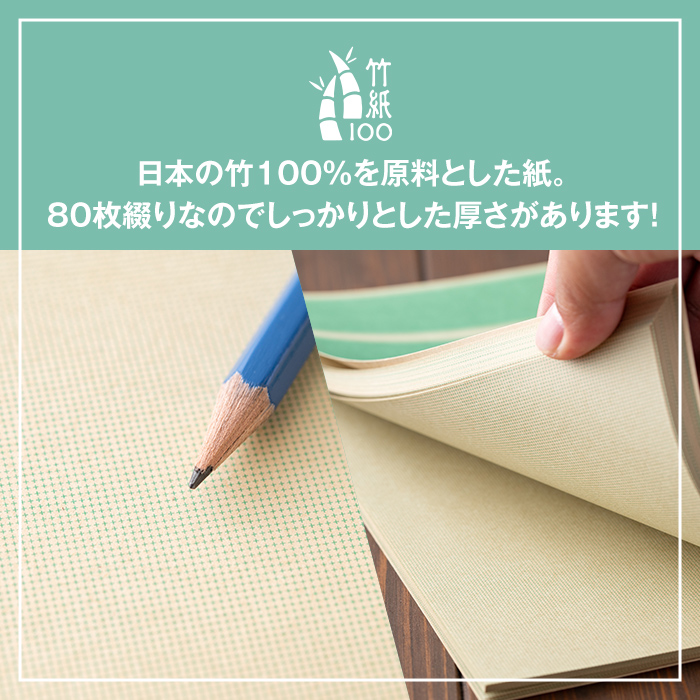 竹紙100

日本の竹100%を原料とした紙。
80枚綴りなのでしっかりとした厚さがあります!